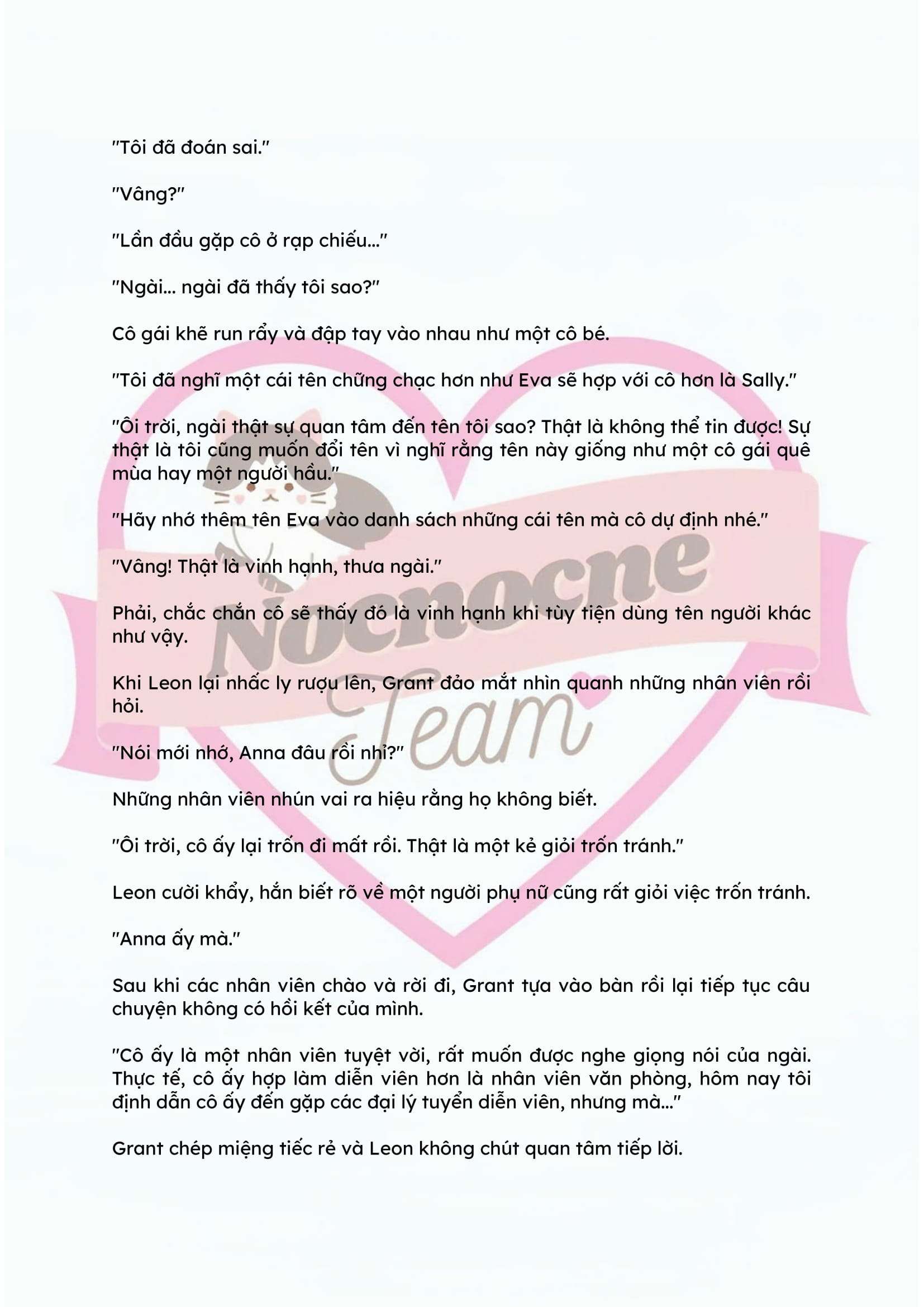 "Tôi đã đoán sai."

"Vâng?"

"Lần đầu gặp cô ở rạp chiếu..."

"Ngài... ngài đã thấy tôi sao?"

Cô gái khẽ run rẩy và đập tay vào nhau như một cô bé.

"Tôi đã nghĩ một cái tên chững chạc hơn như Eva sẽ hợp với cô hơn là Sally."

"Ôi trời, ngài thật sự quan tâm đến tên tôi sao? Thật là không thể tin được! Sự thật là tôi cũng muốn đổi tên vì nghĩ rằng tên này giống như một cô gái quê mùa hay một người hầu."

"Hãy nhớ thêm tên Eva vào danh sách những cái tên mà cô dự định nhé."

"Vâng! Thật là vinh hạnh, thưa ngài."

Phải, chắc chắn cô sẽ thấy đó là vinh hạnh khi tùy tiện dùng tên người khác như vậy.

Khi Leon lại nhấc ly rượu lên, Grant đảo mắt nhìn quanh những nhân viên rồi hỏi.

"Nói mới nhớ, Anna đâu rồi nhỉ?"

Những nhân viên nhún vai ra hiệu rằng họ không biết.

"Ôi trời, cô ấy lại trốn đi mất rồi. Thật là một kẻ giỏi trốn tránh."

Leon cười khẩy, hắn biết rõ về một người phụ nữ cũng rất giỏi việc trốn tránh.

"Anna ấy mà."

Sau khi các nhân viên chào và rời đi, Grant tựa vào bàn rồi lại tiếp tục câu chuyện không có hồi kết của mình.

"Cô ấy là một nhân viên tuyệt vời, rất muốn được nghe giọng nói của ngài. Thực tế, cô ấy hợp làm diễn viên hơn là nhân viên văn phòng, hôm nay tôi định dẫn cô ấy đến gặp các đại lý tuyển diễn viên, nhưng mà..."

Grant chép miệng tiếc rẻ và Leon không chút quan tâm tiếp lời.

Nocnocne Team